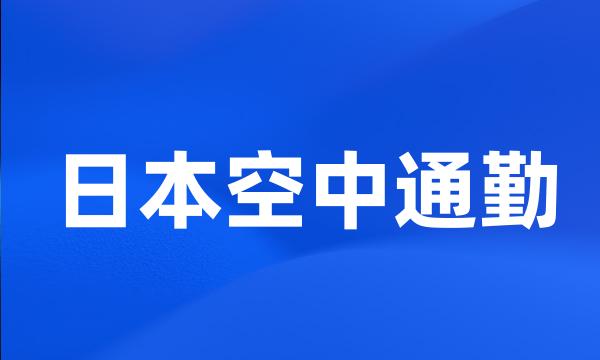 日本空中通勤